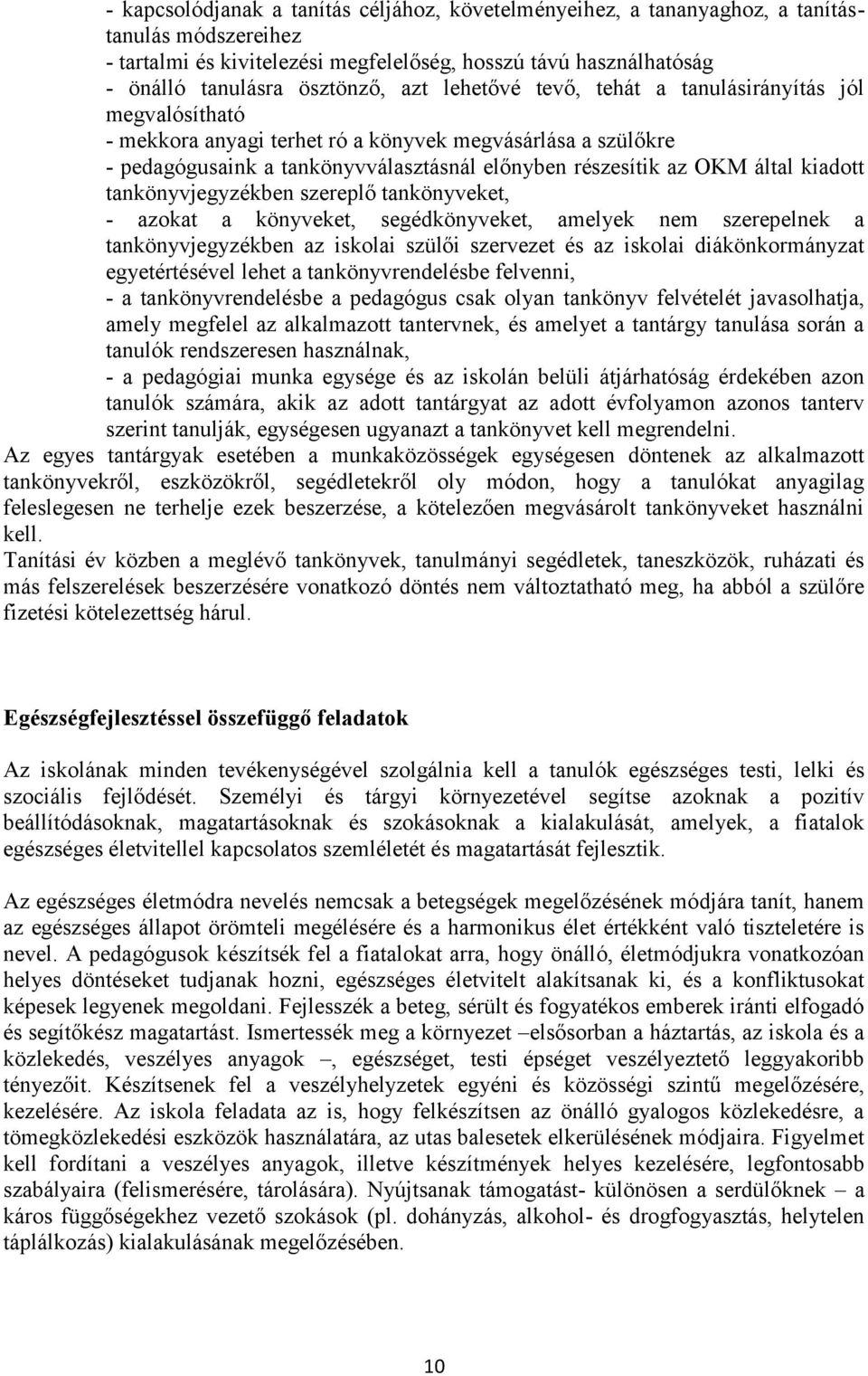 - kapcsolódjanak a tanítás céljához, követelményeihez, a tananyaghoz, a tanítás-tanulás módszereihez
- tartalmi és kivitelezési megfelelőség, hosszú távú használhatóság
- önálló tanulásra ösztönző, azt lehetővé tevő, tehát a tanulásirányítás jól megvalósítható
- mekkora anyagi terhet ró a könyvek megvásárlása a szülőkre
- pedagógusaink a tankönyvválasztásnál előnyben részesítik az OKM által kiadott tankönyvjegyzékben szereplő tankönyveket,
- azokat a könyveket, segédkönyveket, amelyek nem szerepelnek a tankönyvjegyzékben az iskolai szülői szervezet és az iskolai diákönkormányzat egyetértésével lehet a tankönyvrendelésbe felvenni,
- a tankönyvrendelésbe a pedagógus csak olyan tankönyv felvételét javasolhatja, amely megfelel az alkalmazott tantervnek, és amelyet a tantárgy tanulása során a tanulók rendszeresen használnak,
- a pedagógiai munka egysége és az iskolán belüli átjárhatóság érdekében azon tanulók számára, akik az adott tantárgyat az adott évfolyamon azonos tanterv szerint tanulják, egységesen ugyanazt a tankönyvet kell megrendelni.
Az egyes tantárgyak esetében a munkaközösségek egységesen döntenek az alkalmazott tankönyvekről, eszközökről, segédletekről oly módon, hogy a tanulókat anyagilag feleslegesen ne terhelje ezek beszerzése, a kötelezően megvásárolt tankönyveket használni kell.
Tanítási év közben a meglévő tankönyvek, tanulmányi segédletek, taneszközök, ruházati és más felszerelések beszerzésére vonatkozó döntés nem változtatható meg, ha abból a szülőre fizetési kötelezettség hárul.

Egészségfejlesztéssel összefüggő feladatok

Az iskolának minden tevékenységével szolgálnia kell a tanulók egészséges testi, lelki és szociális fejlődését. Személyi és tárgyi környezetével segítse azoknak a pozitív beállítódásoknak, magatartásoknak és szokásoknak a kialakulását, amelyek, a fiatalok egészséges életvitellel kapcsolatos szemléletét és magatartását fejlesztik.

Az egészséges életmódra nevelés nemcsak a betegségek megelőzésének módjára tanít, hanem az egészséges állapot örömteli megélésére és a harmonikus élet értékként való tiszteletére is nevel. A pedagógusok készítsék fel a fiatalokat arra, hogy önálló, életmódjukra vonatkozóan helyes döntéseket tudjanak hozni, egészséges életvitelt alakítsanak ki, és a konfliktusokat képesek legyenek megoldani. Fejlesszék a beteg, sérült és fogyatékos emberek iránti elfogadó és segítőkész magatartást. Ismertessék meg a környezet –elsősorban a háztartás, az iskola és a közlekedés, veszélyes anyagok –, egészséget, testi épséget veszélyeztető leggyakoribb tényezőit. Készítsenek fel a veszélyhelyzetek egyéni és közösségi szintű megelőzésére, kezelésére. Az iskola feladata az is, hogy felkészítsen az önálló gyalogos közlekedésre, a tömegközlekedési eszközök használatára, az utas balesetek elkerülésének módjaira. Figyelmet kell fordítani a veszélyes anyagok, illetve készítmények helyes kezelésére, legfontosabb szabályaira (felismerésére, tárolására). Nyújtsanak támogatást- különösen a serdülőknek – a káros függőségekhez vezető szokások (pl. dohányzás, alkohol- és drogfogyasztás, helytelen táplálkozás) kialakulásának megelőzésében.

10